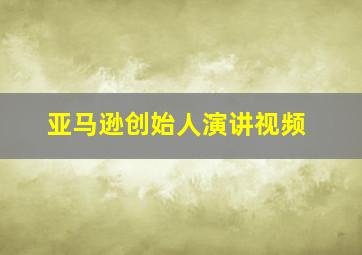 亚马逊创始人演讲视频